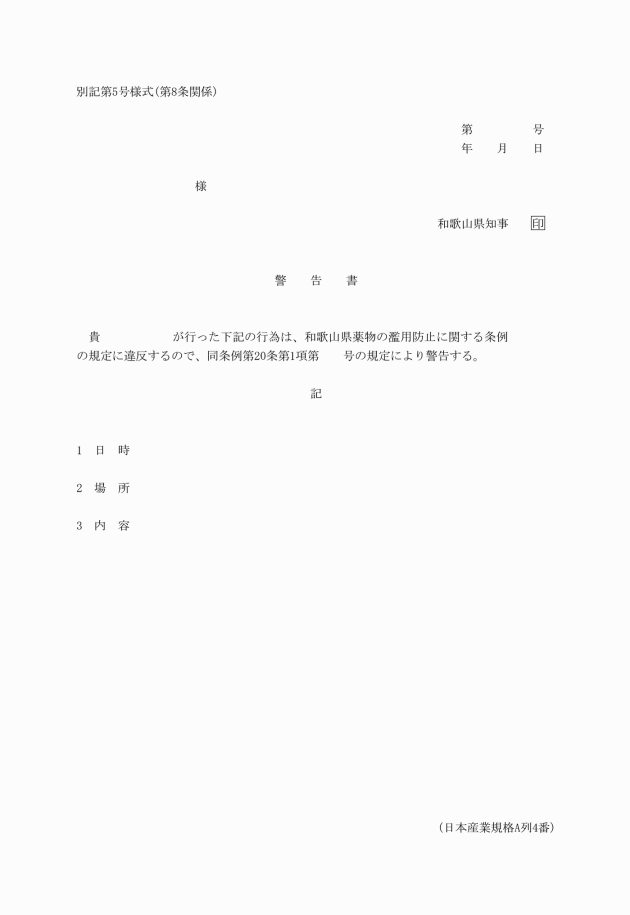 別記第5号様式（第8条関係）

第　　　号
年　月　日

様

和歌山県知事　印

警　告　書

貴　　　　が行った下記の行為は、和歌山県薬物の濫用防止に関する条例の規定に違反するので、同条例第20条第1項第　　号の規定により警告する。

記

1　日　時

2　場　所

3　内　容

（日本産業規格A列4番）